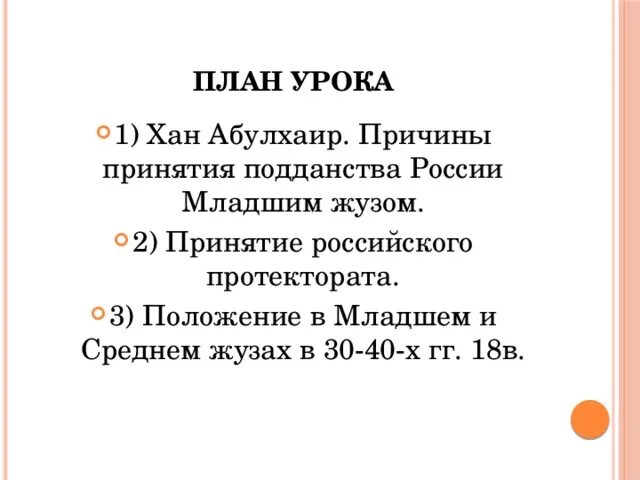 ПЛАН УРОКА

• 1) Хан Абулхаир. Причины принятия подданства России Младшим жузом.

• 2) Принятие российского протектората.

• 3) Положение в Младшем и Среднем жузах в 30-40-х гг. 18в.